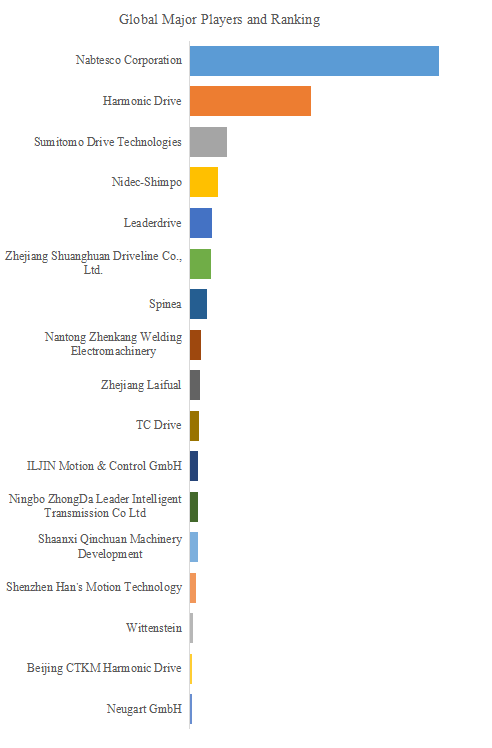 Global Major Players and Ranking

Nabtesco Corporation

Harmonic Drive

Sumitomo Drive Technologies

Nidec-Shimpo

Leaderdrive

Zhejiang Shuanghuan Driveline Co., Ltd.

Spinea

Nantong Zhenkang Welding Electromachinery

Zhejiang Laifual

TC Drive

ILJIN Motion & Control GmbH

Ningbo ZhongDa Leader Intelligent Transmission Co Ltd

Shaanxi Qinchuan Machinery Development

Shenzhen Han's Motion Technology

Wittenstein

Beijing CTKM Harmonic Drive

Neugart GmbH